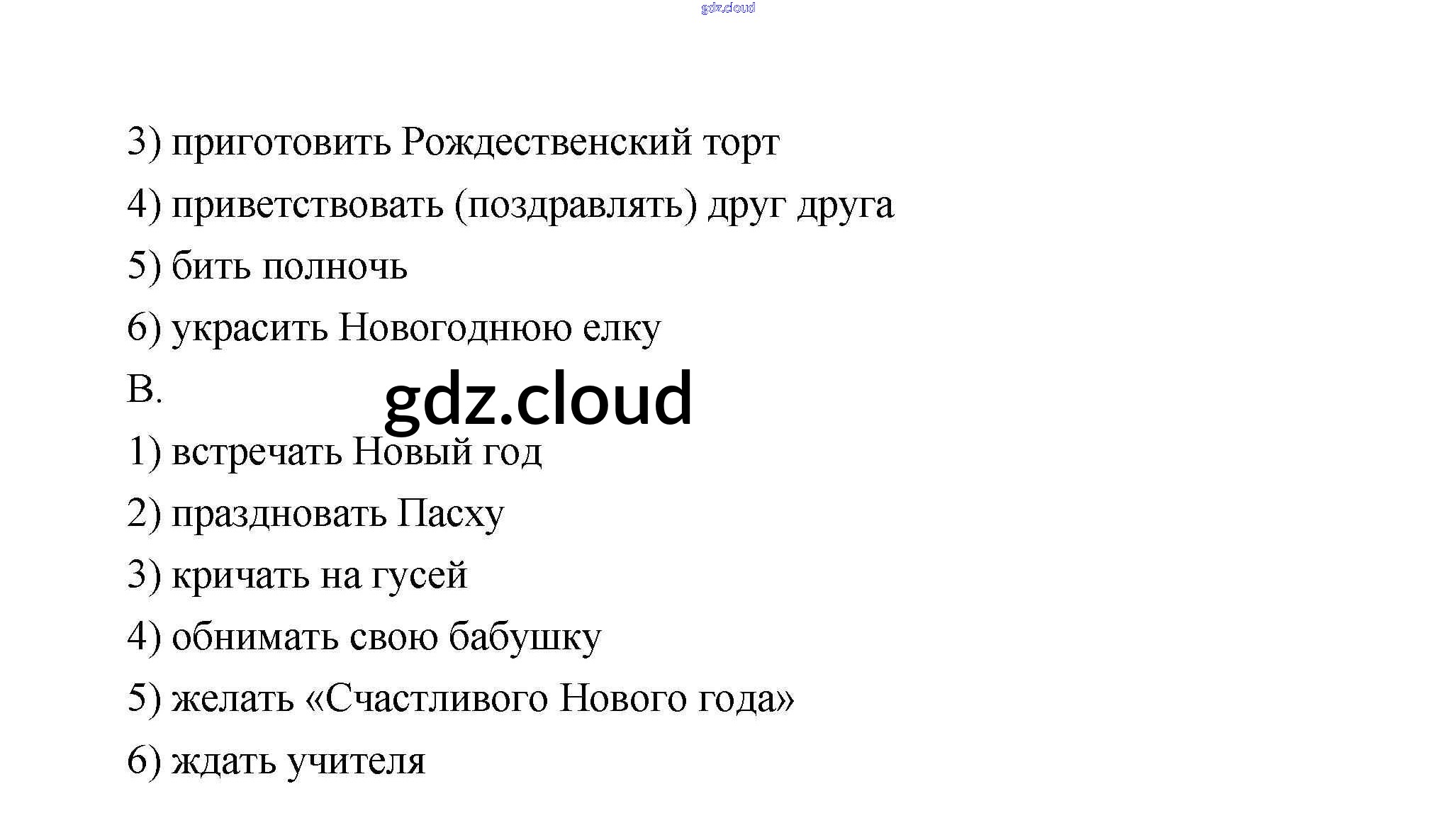 gdz.cloud

3) приготовить Рождественский торт

4) приветствовать (поздравлять) друг друга

5) бить полночь

6) украсить Новогоднюю елку

B.

gdz.cloud

1) встречать Новый год

2) праздновать Пасху

3) кричать на гусей

4) обнимать свою бабушку

5) желать «Счастливого Нового года»

6) ждать учителя